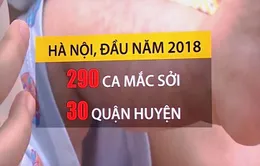 HÀ NỘI, ĐẦU NĂM 2018

290 CA MẮC SỞI

30 QUẬN HUYỆN